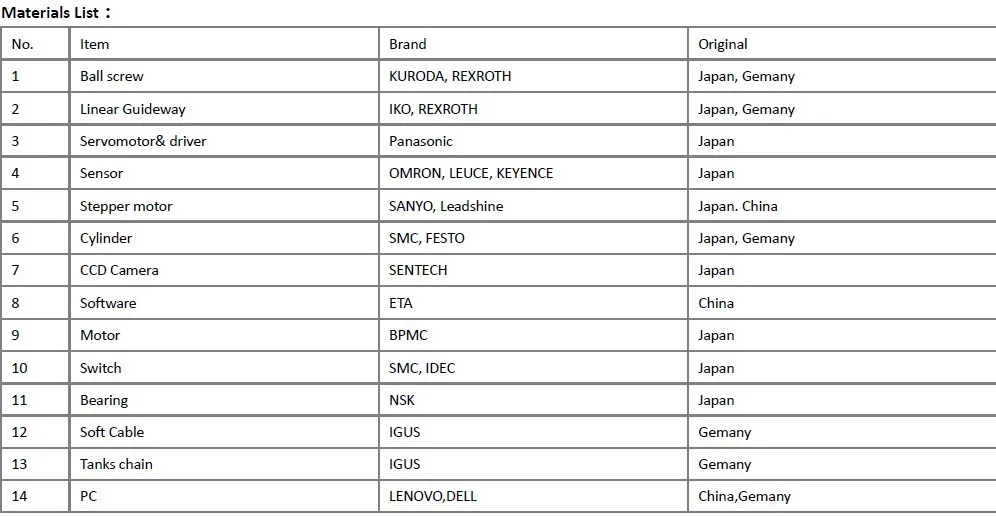 Materials List：

| No. | Item | Brand | Original |
|---|---|---|---|
| 1 | Ball screw | KURODA, REXROTH | Japan, Gemany |
| 2 | Linear Guideway | IKO, REXROTH | Japan, Gemany |
| 3 | Servomotor& driver | Panasonic | Japan |
| 4 | Sensor | OMRON, LEUCE, KEYENCE | Japan |
| 5 | Stepper motor | SANYO, Leadshine | Japan. China |
| 6 | Cylinder | SMC, FESTO | Japan, Gemany |
| 7 | CCD Camera | SENTECH | Japan |
| 8 | Software | ETA | China |
| 9 | Motor | BPMC | Japan |
| 10 | Switch | SMC, IDEC | Japan |
| 11 | Bearing | NSK | Japan |
| 12 | Soft Cable | IGUS | Gemany |
| 13 | Tanks chain | IGUS | Gemany |
| 14 | PC | LENOVO,DELL | China,Gemany |